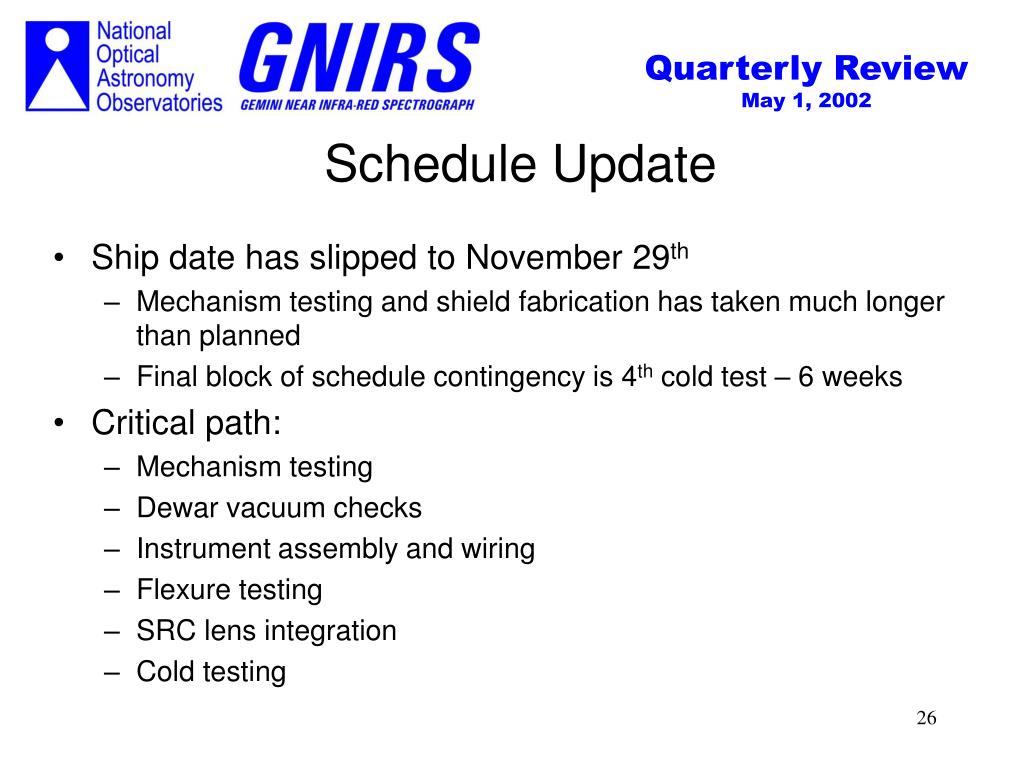 National Optical Astronomy Observatories

GNIRS
GEMINI NEAR INFRA-RED SPECTROGRAPH

Quarterly Review
May 1, 2002

Schedule Update

• Ship date has slipped to November 29$^{th}$
– Mechanism testing and shield fabrication has taken much longer than planned
– Final block of schedule contingency is 4$^{th}$ cold test – 6 weeks
• Critical path:
– Mechanism testing
– Dewar vacuum checks
– Instrument assembly and wiring
– Flexure testing
– SRC lens integration
– Cold testing

26